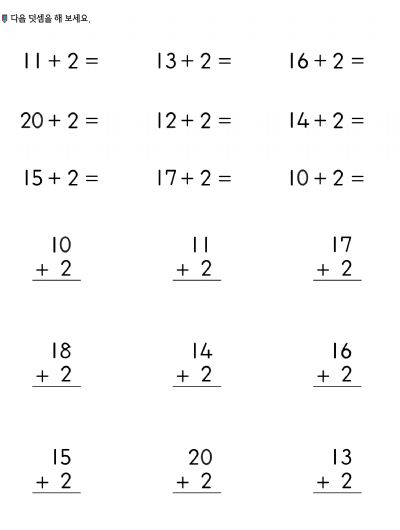 다음 덧셈을 해 보세요.

$11 + 2 =$ $13 + 2 =$ $16 + 2 =$

$20 + 2 =$ $12 + 2 =$ $14 + 2 =$

$15 + 2 =$ $17 + 2 =$ $10 + 2 =$

$\begin{array}{r} 10 \\ +\ 2 \\ \hline \end{array}$ $\begin{array}{r} 11 \\ +\ 2 \\ \hline \end{array}$ $\begin{array}{r} 17 \\ +\ 2 \\ \hline \end{array}$

$\begin{array}{r} 18 \\ +\ 2 \\ \hline \end{array}$ $\begin{array}{r} 14 \\ +\ 2 \\ \hline \end{array}$ $\begin{array}{r} 16 \\ +\ 2 \\ \hline \end{array}$

$\begin{array}{r} 15 \\ +\ 2 \\ \hline \end{array}$ $\begin{array}{r} 20 \\ +\ 2 \\ \hline \end{array}$ $\begin{array}{r} 13 \\ +\ 2 \\ \hline \end{array}$